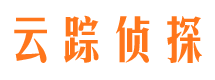 云踪侦探